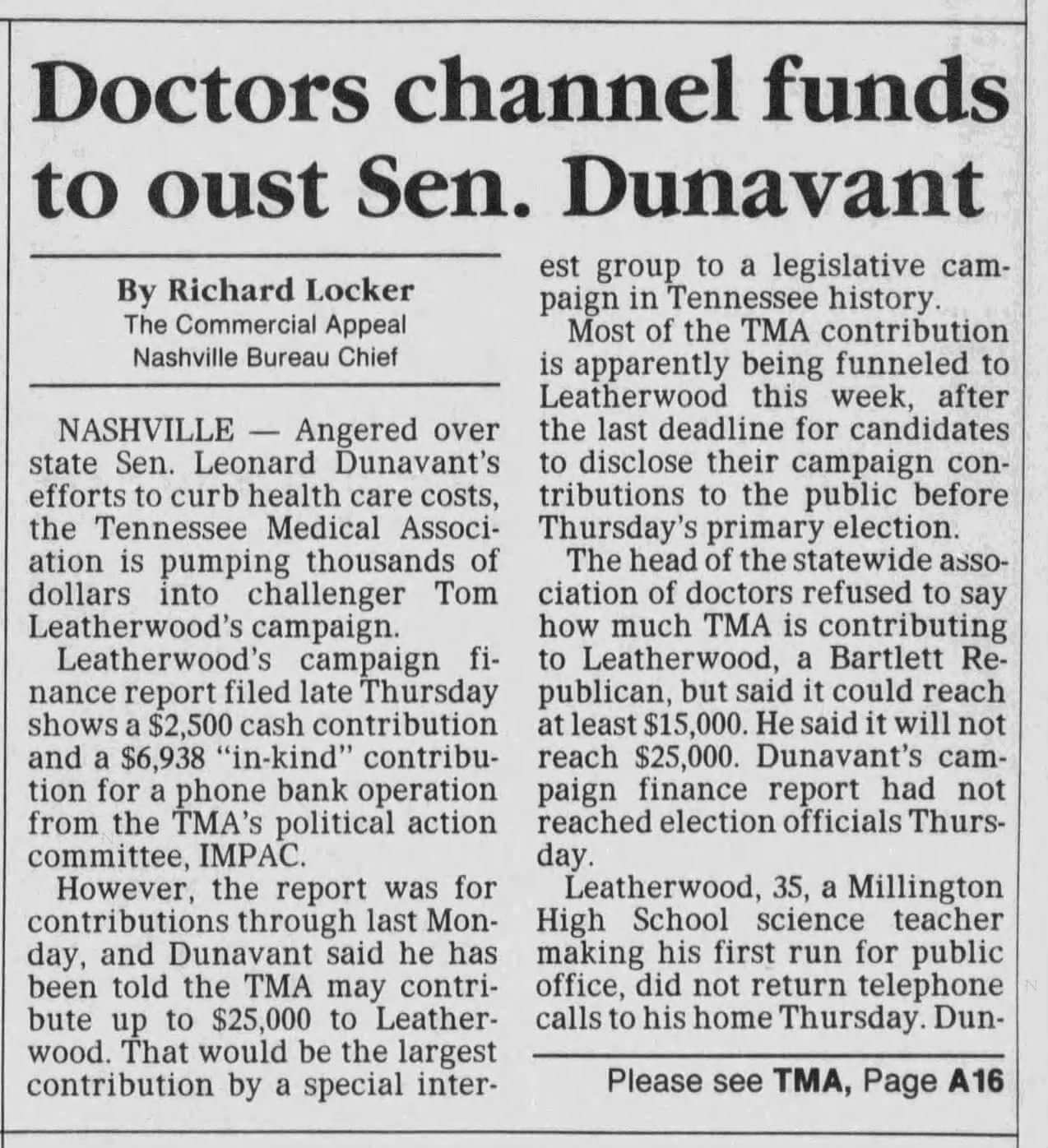 Doctors channel funds to oust Sen. Dunavant

By Richard Locker
The Commercial Appeal
Nashville Bureau Chief

NASHVILLE — Angered over state Sen. Leonard Dunavant's efforts to curb health care costs, the Tennessee Medical Association is pumping thousands of dollars into challenger Tom Leatherwood's campaign.

Leatherwood's campaign finance report filed late Thursday shows a $2,500 cash contribution and a $6,938 "in-kind" contribution for a phone bank operation from the TMA's political action committee, IMPAC.

However, the report was for contributions through last Monday, and Dunavant said he has been told the TMA may contribute up to $25,000 to Leatherwood. That would be the largest contribution by a special interest group to a legislative campaign in Tennessee history.

Most of the TMA contribution is apparently being funneled to Leatherwood this week, after the last deadline for candidates to disclose their campaign contributions to the public before Thursday's primary election.

The head of the statewide association of doctors refused to say how much TMA is contributing to Leatherwood, a Bartlett Republican, but said it could reach at least $15,000. He said it will not reach $25,000. Dunavant's campaign finance report had not reached election officials Thursday.

Leatherwood, 35, a Millington High School science teacher making his first run for public office, did not return telephone calls to his home Thursday. Dun-

Please see TMA, Page A16